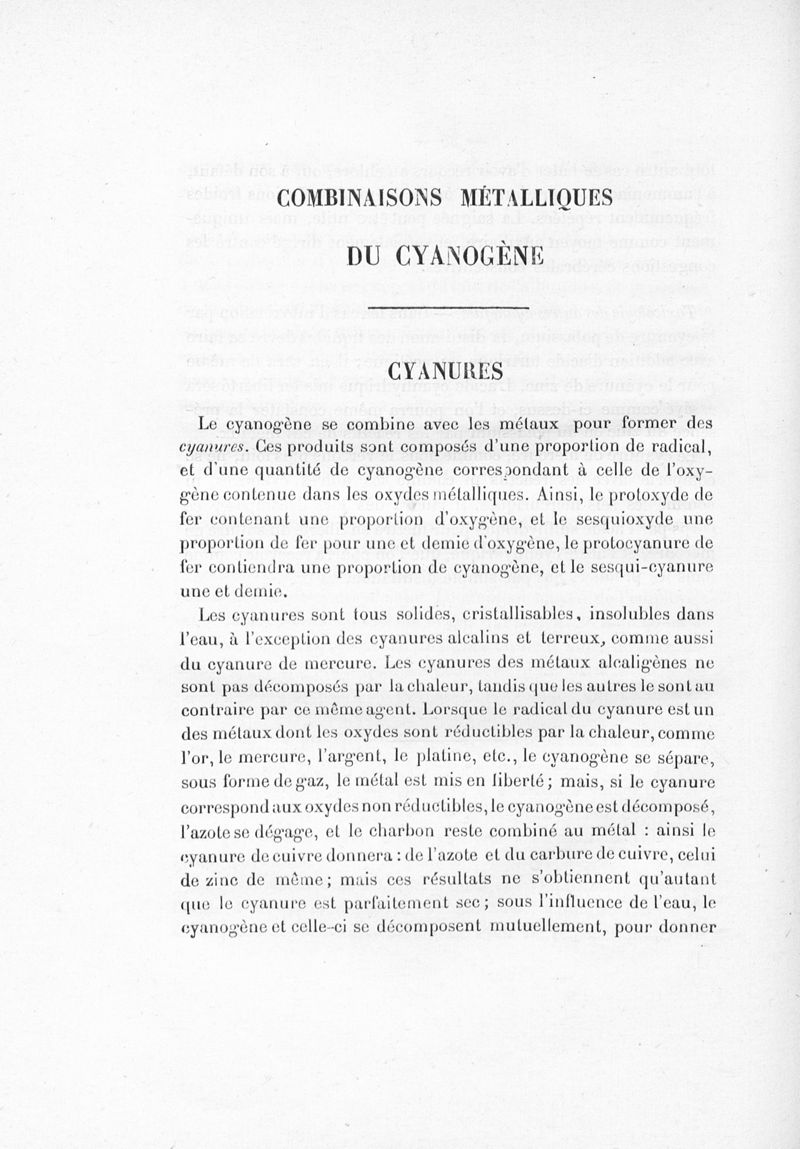 COMBINAISONS MÉTALLIQUES

DU CYANOGÈNE

CYANURES

Le cyanogène se combine avec les métaux pour former des cyanures. Ces produits sont composés d'une proportion de radical, et d'une quantité de cyanogène correspondant à celle de l'oxygène contenue dans les oxydes métalliques. Ainsi, le protoxyde de fer contenant une proportion d'oxygène, et le sesquioxyde une proportion de fer pour une et demie d'oxygène, le protocyanure de fer contiendra une proportion de cyanogène, et le sesqui-cyanure une et demie.

Les cyanures sont tous solides, cristallisables, insolubles dans l'eau, à l'exception des cyanures alcalins et terreux, comme aussi du cyanure de mercure. Les cyanures des métaux alcaligènes ne sont pas décomposés par la chaleur, tandis que les autres le sont au contraire par ce même agent. Lorsque le radical du cyanure est un des métaux dont les oxydes sont réductibles par la chaleur, comme l'or, le mercure, l'argent, le platine, etc., le cyanogène se sépare, sous forme de gaz, le métal est mis en liberté; mais, si le cyanure correspond aux oxydes non réductibles, le cyanogène est décomposé, l'azote se dégage, et le charbon reste combiné au métal : ainsi le cyanure de cuivre donnera : de l'azote et du carbure de cuivre, celui de zinc de même; mais ces résultats ne s'obtiennent qu'autant que le cyanure est parfaitement sec; sous l'influence de l'eau, le cyanogène et celle-ci se décomposent mutuellement, pour donner